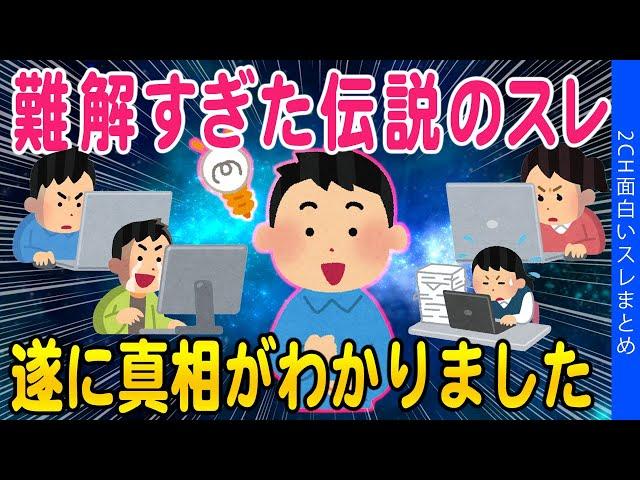 難解すぎた伝説のスレ

遂に真相がわかりました

2CH面白いスレまとめ